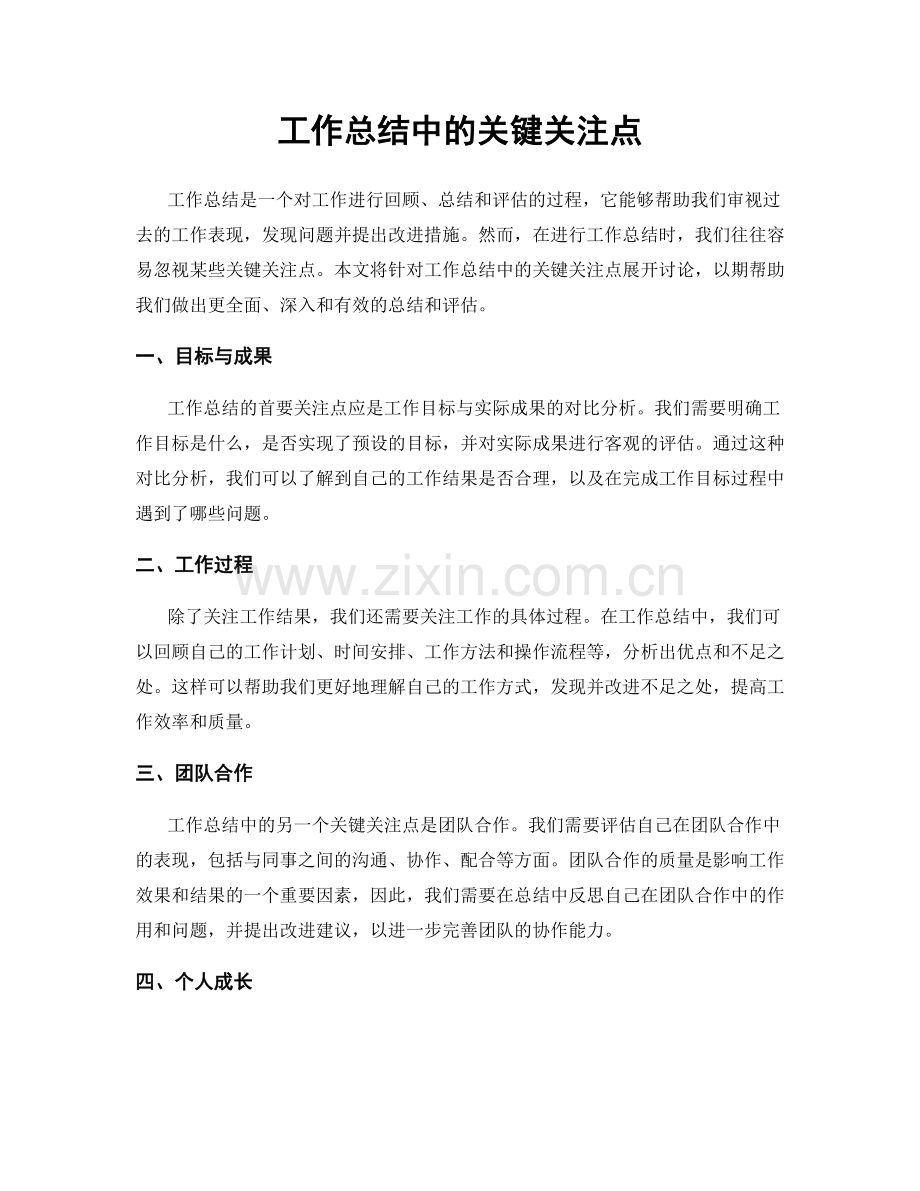 工作总结中的关键关注点

工作总结是一个对工作进行回顾、总结和评估的过程，它能够帮助我们审视过去的工作表现，发现问题并提出改进措施。然而，在进行工作总结时，我们往往容易忽视某些关键关注点。本文将针对工作总结中的关键关注点展开讨论，以期帮助我们做出更全面、深入和有效的总结和评估。

一、目标与成果

工作总结的首要关注点应是工作目标与实际成果的对比分析。我们需要明确工作目标是什么，是否实现了预设的目标，并对实际成果进行客观的评估。通过这种对比分析，我们可以了解到自己的工作结果是否合理，以及在完成工作目标过程中遇到了哪些问题。

二、工作过程

除了关注工作结果，我们还需要关注工作的具体过程。在工作总结中，我们可以回顾自己的工作计划、时间安排、工作方法和操作流程等，分析出优点和不足之处。这样可以帮助我们更好地理解自己的工作方式，发现并改进不足之处，提高工作效率和质量。

三、团队合作

工作总结中的另一个关键关注点是团队合作。我们需要评估自己在团队合作中的表现，包括与同事之间的沟通、协作、配合等方面。团队合作的质量是影响工作效果和结果的一个重要因素，因此，我们需要在总结中反思自己在团队合作中的作用和问题，并提出改进建议，以进一步完善团队的协作能力。

四、个人成长

www.zixin.com.cn